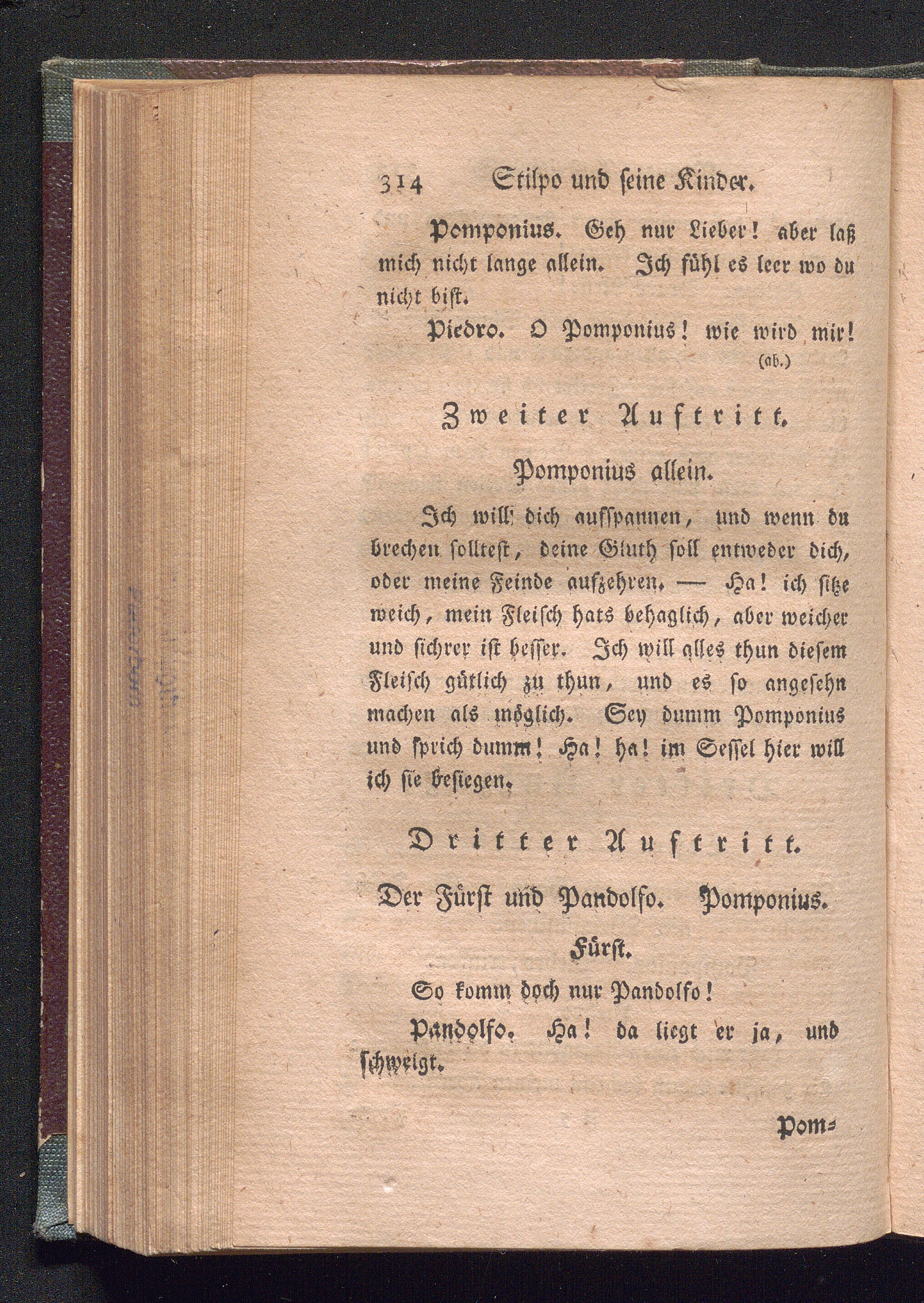 314 Stilpo und seine Kinder.

Pomponius. Geh nur Lieber! aber laß mich nicht lange allein. Ich fühl es leer wo du nicht bist.

Piedro. O Pomponius! wie wird mir! (ab.)

Zweiter Auftritt.

Pomponius allein.

Ich will dich aufspannen, und wenn du brechen solltest, deine Gluth soll entweder dich, oder meine Feinde aufzehren. — Ha! ich sitze weich, mein Fleisch hats behaglich, aber weicher und sichrer ist besser. Ich will alles thun diesem Fleisch gütlich zu thun, und es so angesehn machen als möglich. Sey dumm Pomponius und sprich dumm! Ha! ha! im Sessel hier will ich sie besiegen.

Dritter Auftritt.

Der Fürst und Pandolfo. Pomponius.

Fürst.

So komm doch nur Pandolfo!

Pandolfo. Ha! da liegt er ja, und schweigt.

Pom-